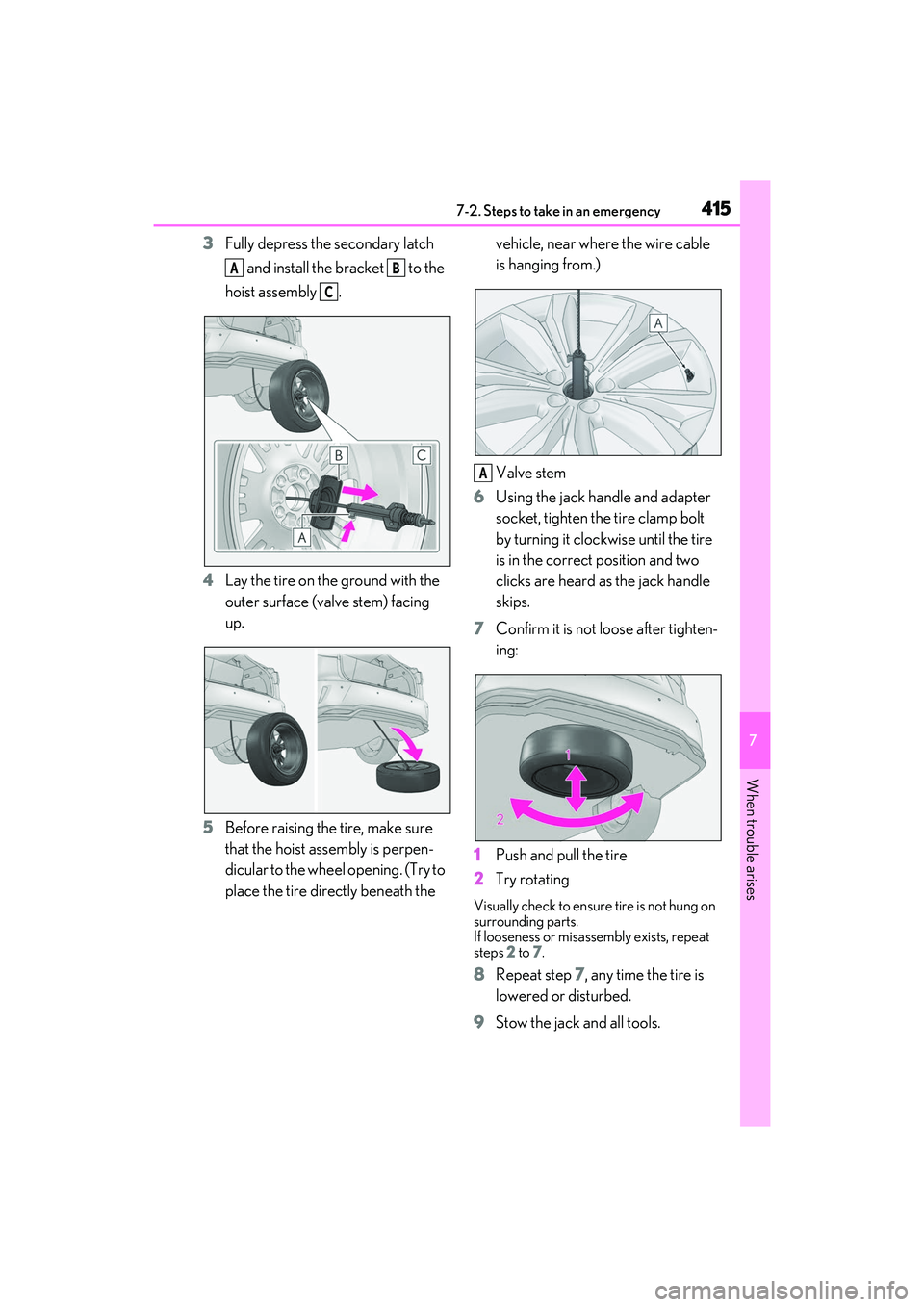 7-2. Steps to take in an emergency 415

3 Fully depress the secondary latch A and install the bracket B to the hoist assembly C.

B C
A

4 Lay the tire on the ground with the outer surface (valve stem) facing up.

5 Before raising the tire, make sure that the hoist assembly is perpendicular to the wheel opening. (Try to place the tire directly beneath the vehicle, near where the wire cable is hanging from.)

A

A Valve stem

6 Using the jack handle and adapter socket, tighten the tire clamp bolt by turning it clockwise until the tire is in the correct position and two clicks are heard as the jack handle skips.

7 Confirm it is not loose after tightening:

1
2

1 Push and pull the tire
2 Try rotating

Visually check to ensure tire is not hung on surrounding parts.
If looseness or misassembly exists, repeat steps 2 to 7.

8 Repeat step 7, any time the tire is lowered or disturbed.

9 Stow the jack and all tools.

7

When trouble arises

carmanualsonline.info